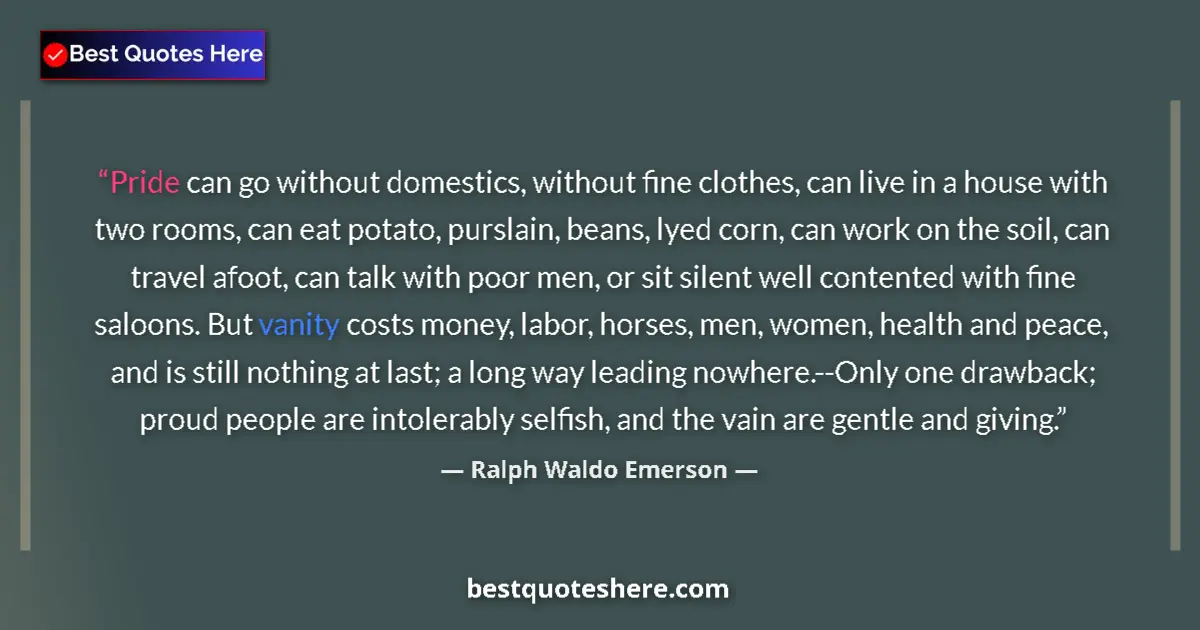 Best Quotes Here

“Pride can go without domestics, without fine clothes, can live in a house with two rooms, can eat potato, purslain, beans, lyed corn, can work on the soil, can travel afoot, can talk with poor men, or sit silent well contented with fine saloons. But vanity costs money, labor, horses, men, women, health and peace, and is still nothing at last; a long way leading nowhere.--Only one drawback; proud people are intolerably selfish, and the vain are gentle and giving.”

— Ralph Waldo Emerson —

bestquoteshere.com